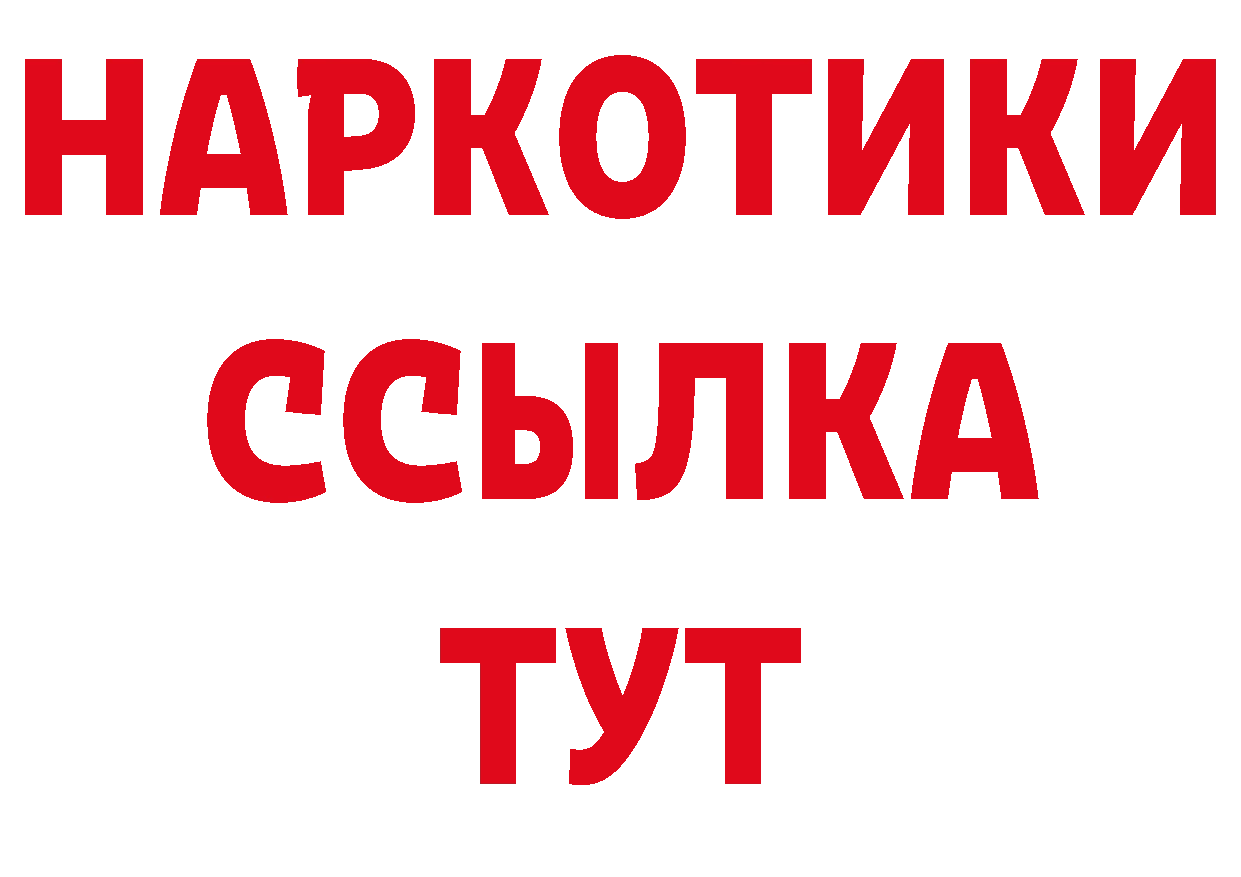 НАРКОТИКИ ССЫЛКА ТУТ